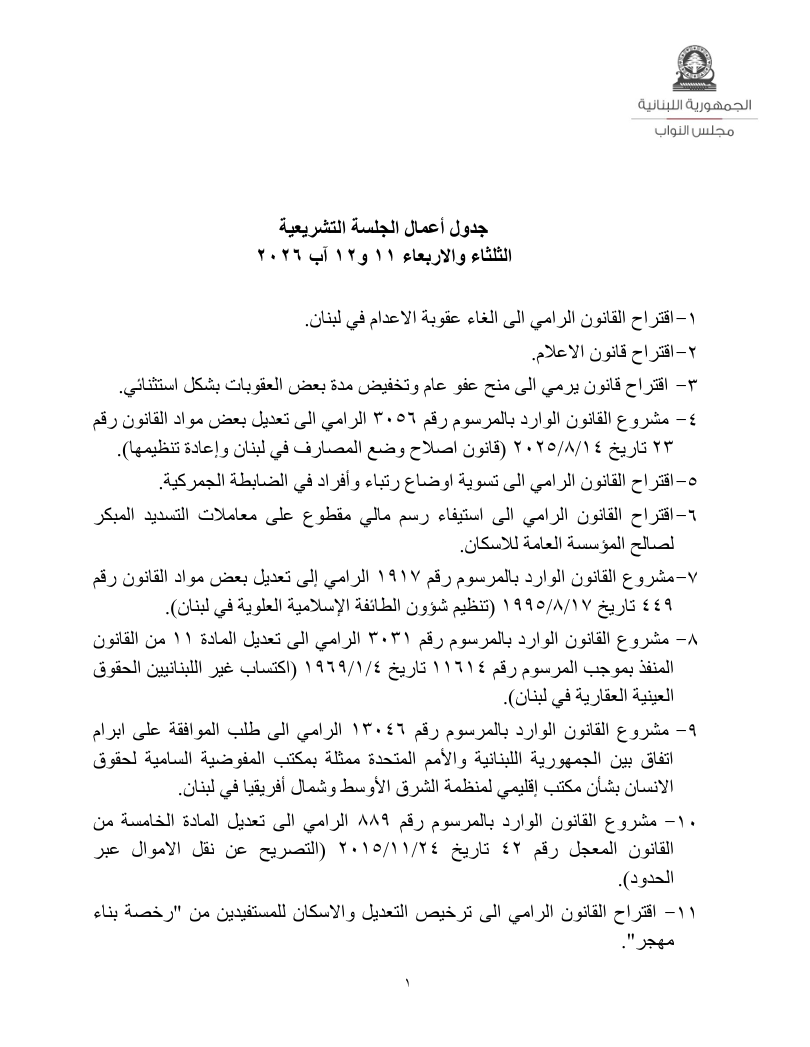 الجمهورية اللبنانية
مجلس النواب

جدول أعمال الجلسة التشريعية
الثلثاء والاربعاء ١١ و١٢ آب ٢٠٢٦

١-اقتراح القانون الرامي الى الغاء عقوبة الاعدام في لبنان.

٢-اقتراح قانون الاعلام.

٣- اقتراح قانون يرمي الى منح عفو عام وتخفيض مدة بعض العقوبات بشكل استثنائي.

٤- مشروع القانون الوارد بالمرسوم رقم ٣٠٥٦ الرامي الى تعديل بعض مواد القانون رقم ٢٣ تاريخ ٢٠٢٥/٨/١٤ (قانون اصلاح وضع المصارف في لبنان وإعادة تنظيمها).

٥-اقتراح القانون الرامي الى تسوية اوضاع رتباء وأفراد في الضابطة الجمركية.

٦-اقتراح القانون الرامي الى استيفاء رسم مالي مقطوع على معاملات التسديد المبكر لصالح المؤسسة العامة للاسكان.

٧-مشروع القانون الوارد بالمرسوم رقم ١٩١٧ الرامي إلى تعديل بعض مواد القانون رقم ٤٤٩ تاريخ ١٩٩٥/٨/١٧ (تنظيم شؤون الطائفة الإسلامية العلوية في لبنان).

٨- مشروع القانون الوارد بالمرسوم رقم ٣٠٣١ الرامي الى تعديل المادة ١١ من القانون المنفذ بموجب المرسوم رقم ١١٦١٤ تاريخ ١٩٦٩/١/٤ (اكتساب غير اللبنانيين الحقوق العينية العقارية في لبنان).

٩- مشروع القانون الوارد بالمرسوم رقم ١٣٠٤٦ الرامي الى طلب الموافقة على ابرام اتفاق بين الجمهورية اللبنانية والأمم المتحدة ممثلة بمكتب المفوضية السامية لحقوق الانسان بشأن مكتب إقليمي لمنظمة الشرق الأوسط وشمال أفريقيا في لبنان.

١٠- مشروع القانون الوارد بالمرسوم رقم ٨٨٩ الرامي الى تعديل المادة الخامسة من القانون المعجل رقم ٤٢ تاريخ ٢٠١٥/١١/٢٤ (التصريح عن نقل الاموال عبر الحدود).

١١- اقتراح القانون الرامي الى ترخيص التعديل والاسكان للمستفيدين من "رخصة بناء مهجر".

١